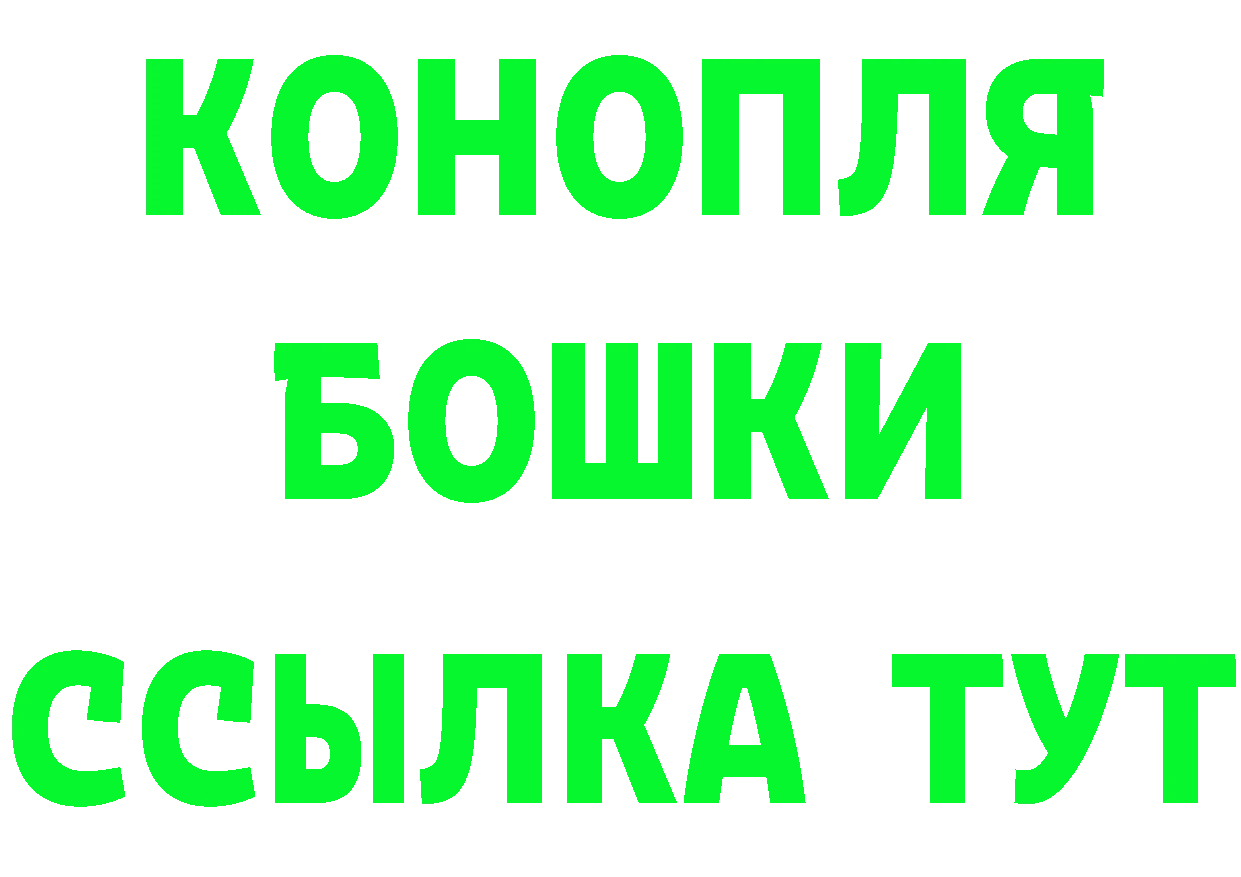 КОНОПЛЯ
БОШКИ
ССЫЛКА ТУТ